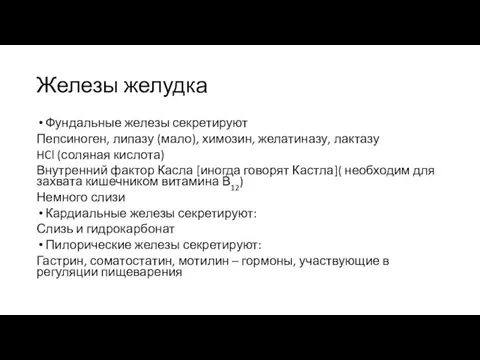 Железы желудка

• Фундальные железы секретируют

Пепсиноген, липазу (мало), химозин, желатиназу, лактазу

HCl (соляная кислота)

Внутренний фактор Касла [иногда говорят Кастла]( необходим для захвата кишечником витамина $B_{12}$)

Немного слизи

• Кардиальные железы секретируют:

Слизь и гидрокарбонат

• Пилорические железы секретируют:

Гастрин, соматостатин, мотилин – гормоны, участвующие в регуляции пищеварения